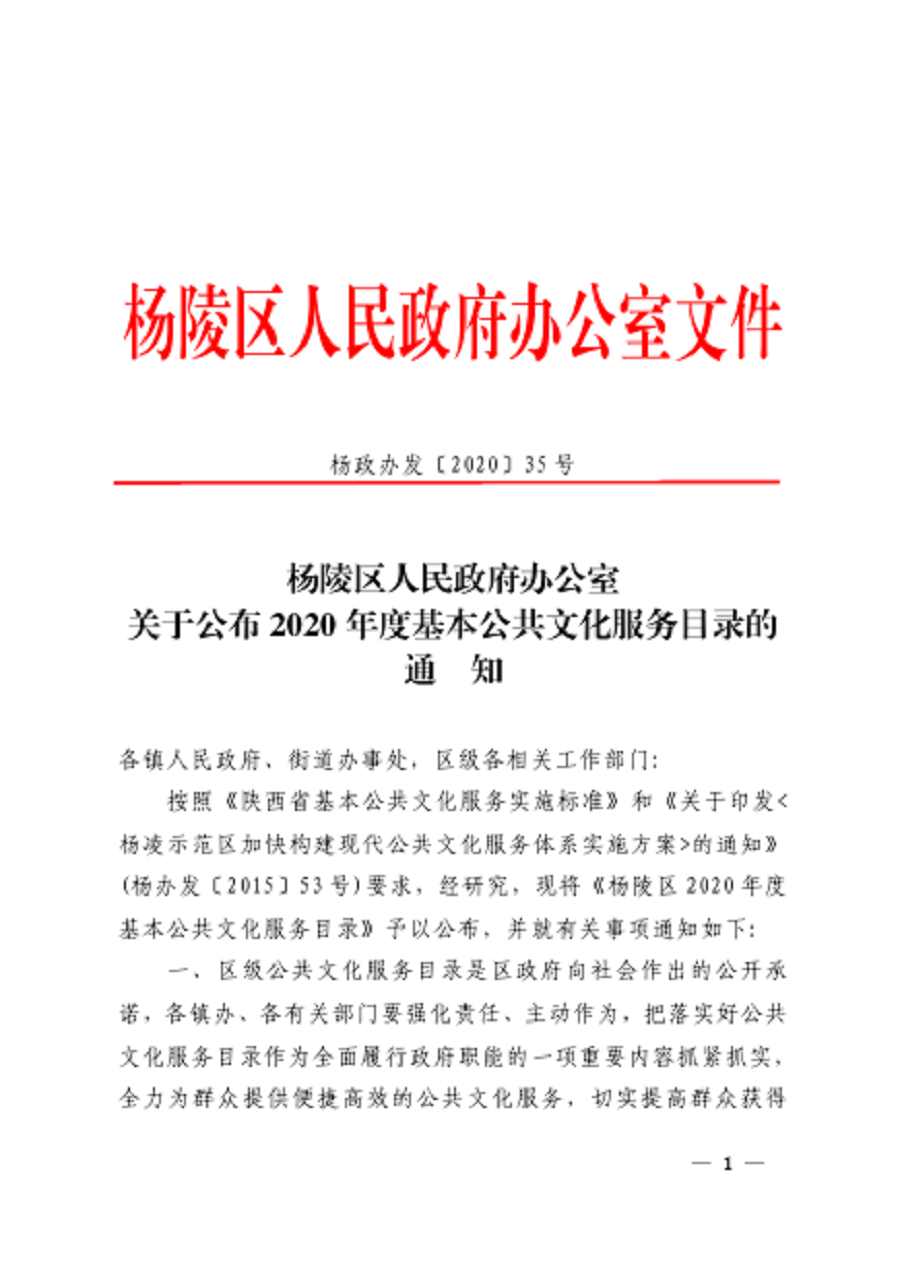 杨陵区人民政府办公室文件

杨政办发〔2020〕35号

杨陵区人民政府办公室
关于公布2020年度基本公共文化服务目录的
通 知

各镇人民政府、街道办事处，区级各相关工作部门：

按照《陕西省基本公共文化服务实施标准》和《关于印发<杨凌示范区加快构建现代公共文化服务体系实施方案>的通知》（杨办发〔2015〕53号）要求，经研究，现将《杨陵区2020年度基本公共文化服务目录》予以公布，并就有关事项通知如下：

一、区级公共文化服务目录是区政府向社会作出的公开承诺，各镇办、各有关部门要强化责任、主动作为，把落实好公共文化服务目录作为全面履行政府职能的一项重要内容抓紧抓实，全力为群众提供便捷高效的公共文化服务，切实提高群众获得

— 1 —